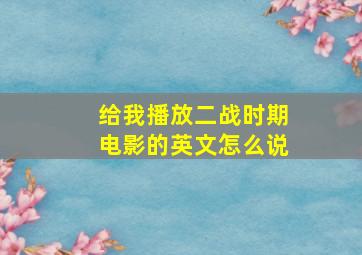 给我播放二战时期电影的英文怎么说